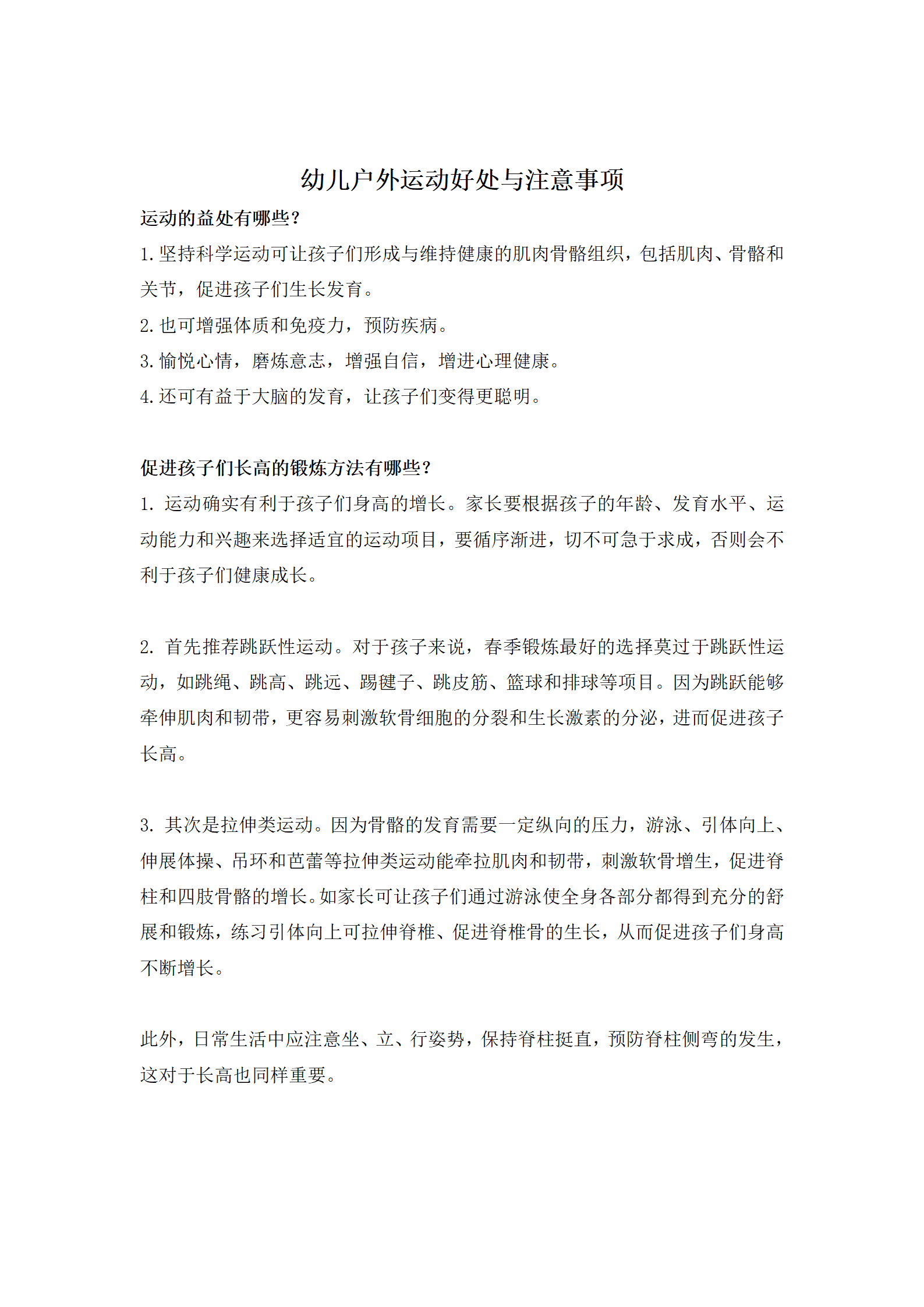 幼儿户外运动好处与注意事项

运动的益处有哪些?

1.坚持科学运动可让孩子们形成与维持健康的肌肉骨骼组织，包括肌肉、骨骼和关节，促进孩子们生长发育。

2.也可增强体质和免疫力，预防疾病。

3.愉悦心情，磨炼意志，增强自信，增进心理健康。

4.还可有益于大脑的发育，让孩子们变得更聪明。

促进孩子们长高的锻炼方法有哪些?

1. 运动确实有利于孩子们身高的增长。家长要根据孩子的年龄、发育水平、运动能力和兴趣来选择适宜的运动项目，要循序渐进，切不可急于求成，否则会不利于孩子们健康成长。

2. 首先推荐跳跃性运动。对于孩子来说，春季锻炼最好的选择莫过于跳跃性运动，如跳绳、跳高、跳远、踢毽子、跳皮筋、篮球和排球等项目。因为跳跃能够牵伸肌肉和韧带，更容易刺激软骨细胞的分裂和生长激素的分泌，进而促进孩子长高。

3. 其次是拉伸类运动。因为骨骼的发育需要一定纵向的压力，游泳、引体向上、伸展体操、吊环和芭蕾等拉伸类运动能牵拉肌肉和韧带，刺激软骨增生，促进脊柱和四肢骨骼的增长。如家长可让孩子们通过游泳使全身各部分都得到充分的舒展和锻炼，练习引体向上可拉伸脊椎、促进脊椎骨的生长，从而促进孩子们身高不断增长。

此外，日常生活中应注意坐、立、行姿势，保持脊柱挺直，预防脊柱侧弯的发生，这对于长高也同样重要。